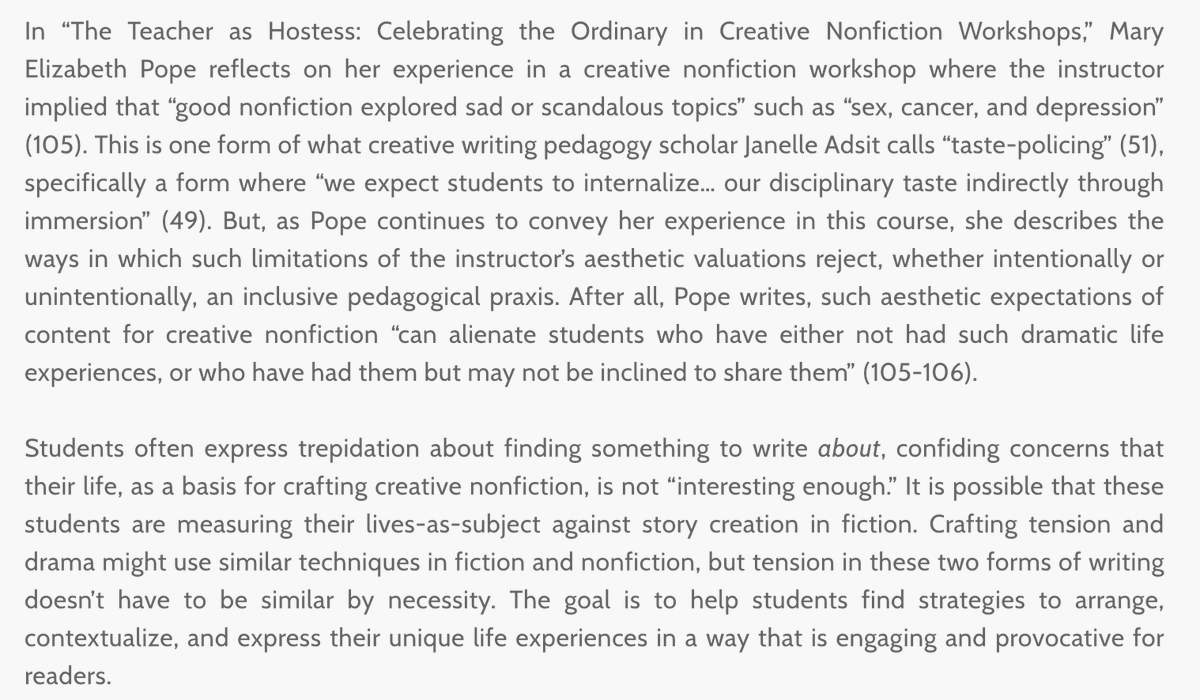 In “The Teacher as Hostess: Celebrating the Ordinary in Creative Nonfiction Workshops,” Mary Elizabeth Pope reflects on her experience in a creative nonfiction workshop where the instructor implied that “good nonfiction explored sad or scandalous topics” such as “sex, cancer, and depression” (105). This is one form of what creative writing pedagogy scholar Janelle Adsit calls “taste-policing” (51), specifically a form where “we expect students to internalize… our disciplinary taste indirectly through immersion” (49). But, as Pope continues to convey her experience in this course, she describes the ways in which such limitations of the instructor’s aesthetic valuations reject, whether intentionally or unintentionally, an inclusive pedagogical praxis. After all, Pope writes, such aesthetic expectations of content for creative nonfiction “can alienate students who have either not had such dramatic life experiences, or who have had them but may not be inclined to share them” (105-106).

Students often express trepidation about finding something to write about, confiding concerns that their life, as a basis for crafting creative nonfiction, is not “interesting enough.” It is possible that these students are measuring their lives-as-subject against story creation in fiction. Crafting tension and drama might use similar techniques in fiction and nonfiction, but tension in these two forms of writing doesn’t have to be similar by necessity. The goal is to help students find strategies to arrange, contextualize, and express their unique life experiences in a way that is engaging and provocative for readers.